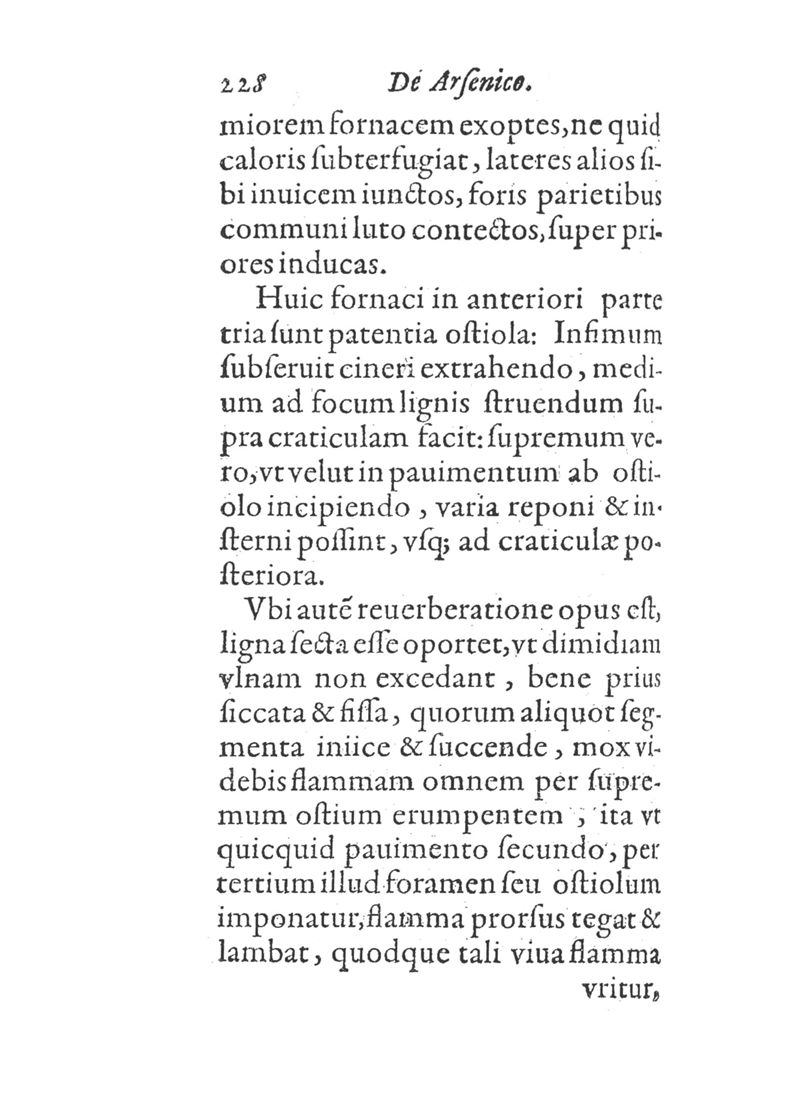 228 De Arſenico.

miorem fornacem exoptes, ne quid caloris ſubterfugiat, lateres alios ſibi inuicem iunctos, foris parietibus communi luto contectos, ſuper priores inducas.

Huic fornaci in anteriori parte tria ſunt patentia oſtiola: Infimum ſubſeruit cineri extrahendo, medium ad focum lignis ſtruendum ſupra craticulam facit: ſupremum vero, vt velut in pauimentum ab oſtiolo incipiendo, varia reponi & inſterni poſſint, vſq; ad craticulæ poſteriora.

Vbi autē reuerberatione opus eſt, ligna ſecta eſſe oportet, vt dimidiam vlnam non excedant, bene prius ſiccata & fiſſa, quorum aliquot ſegmenta iniice & ſuccende, mox videbis flammam omnem per ſupremum oſtium erumpentem, ita vt quicquid pauimento ſecundo, per tertium illud foramen ſeu oſtiolum imponatur, flamma prorſus tegat & lambat, quodque tali viua flamma vritur,